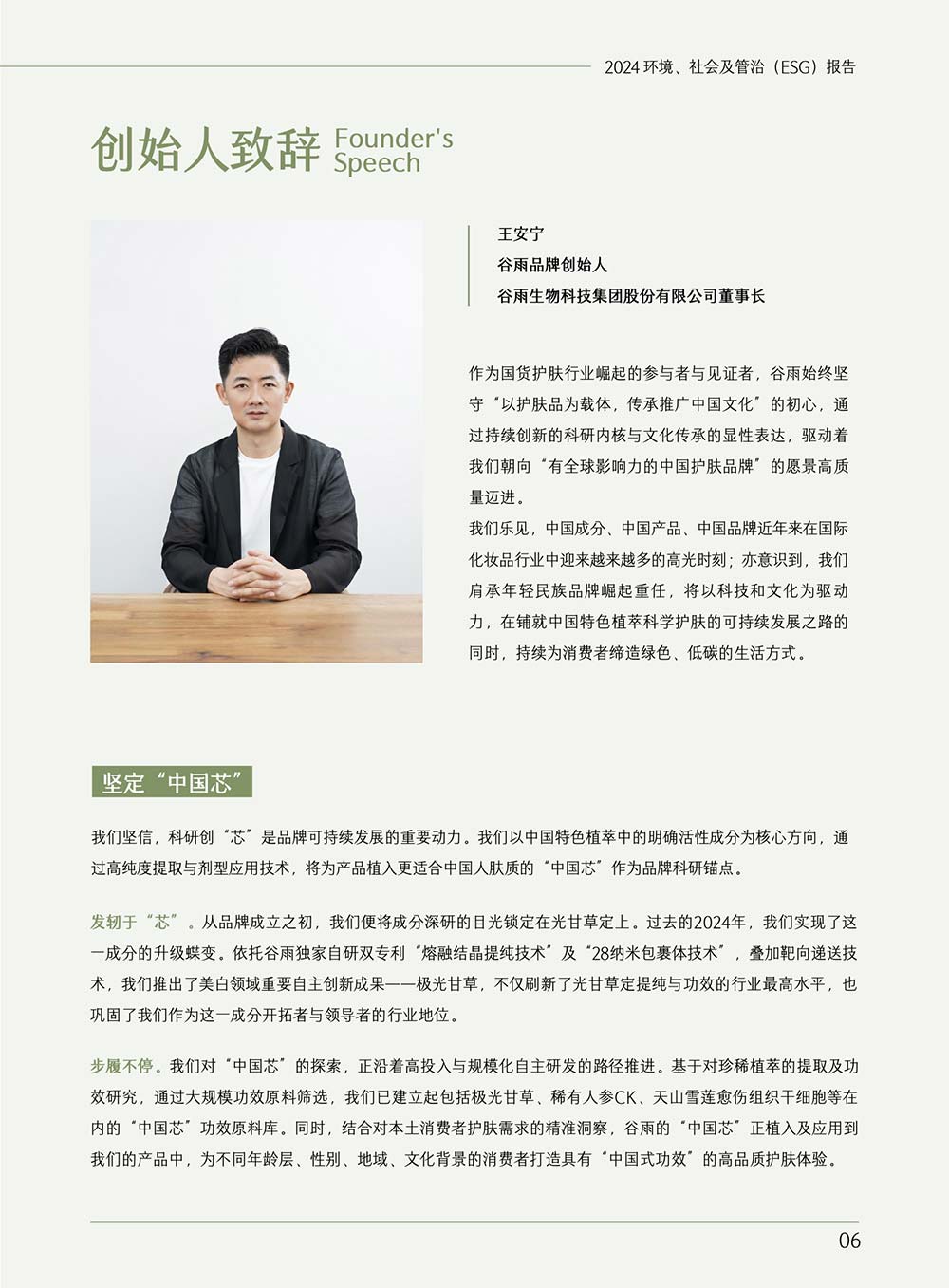 2024 环境、社会及管治（ESG）报告

创始人致辞 Founder's Speech

王安宁
谷雨品牌创始人
谷雨生物科技集团股份有限公司董事长

作为国货护肤行业崛起的参与者与见证者，谷雨始终坚守“以护肤品为载体，传承推广中国文化”的初心，通过持续创新的科研内核与文化传承的显性表达，驱动着我们朝向“有全球影响力的中国护肤品牌”的愿景高质量迈进。

我们乐见，中国成分、中国产品、中国品牌近年来在国际化妆品行业中迎来越来越多的高光时刻；亦意识到，我们肩承年轻民族品牌崛起重任，将以科技和文化为驱动力，在铺就中国特色植萃科学护肤的可持续发展之路的同时，持续为消费者缔造绿色、低碳的生活方式。

坚定“中国芯”

我们坚信，科研创“芯”是品牌可持续发展的重要动力。我们以中国特色植萃中的明确活性成分为核心方向，通过高纯度提取与剂型应用技术，将为产品植入更适合中国人肤质的“中国芯”作为品牌科研锚点。

发轫于“芯”。从品牌成立之初，我们便将成分深研的目光锁定在光甘草定上。过去的2024年，我们实现了这一成分的升级蝶变。依托谷雨独家自研双专利“熔融结晶提纯技术”及“28纳米包裹体技术”，叠加靶向递送技术，我们推出了美白领域重要自主创新成果——极光甘草，不仅刷新了光甘草定提纯与功效的行业最高水平，也巩固了我们作为这一成分开拓者与领导者的行业地位。

步履不停。我们对“中国芯”的探索，正沿着高投入与规模化自主研发的路径推进。基于对珍稀植萃的提取及功效研究，通过大规模功效原料筛选，我们已建立起包括极光甘草、稀有人参CK、天山雪莲愈伤组织干细胞等在内的“中国芯”功效原料库。同时，结合对本土消费者护肤需求的精准洞察，谷雨的“中国芯”正植入及应用到我们的产品中，为不同年龄层、性别、地域、文化背景的消费者打造具有“中国式功效”的高品质护肤体验。

06